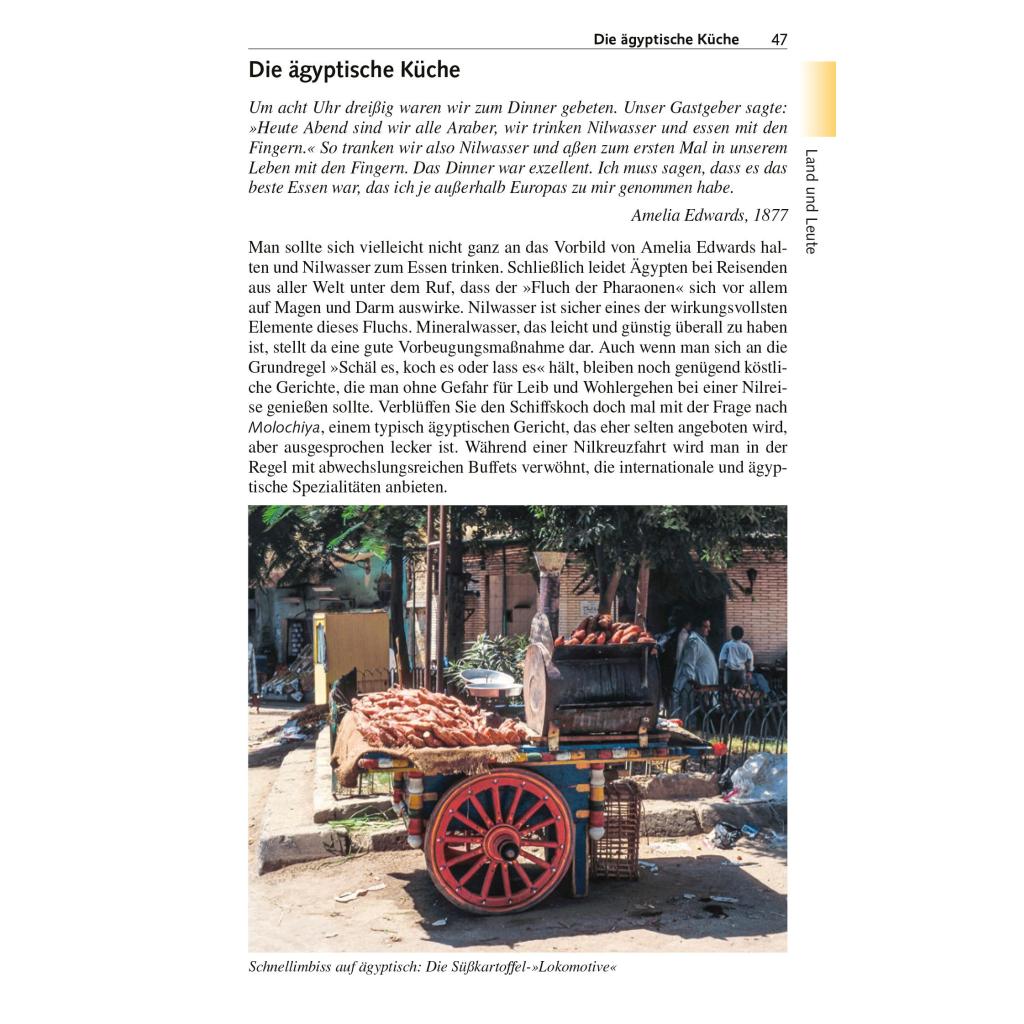 Die ägyptische Küche 47

Land und Leute

Die ägyptische Küche

Um acht Uhr dreißig waren wir zum Dinner gebeten. Unser Gastgeber sagte: »Heute Abend sind wir alle Araber, wir trinken Nilwasser und essen mit den Fingern.« So tranken wir also Nilwasser und aßen zum ersten Mal in unserem Leben mit den Fingern. Das Dinner war exzellent. Ich muss sagen, dass es das beste Essen war, das ich je außerhalb Europas zu mir genommen habe.

Amelia Edwards, 1877

Man sollte sich vielleicht nicht ganz an das Vorbild von Amelia Edwards halten und Nilwasser zum Essen trinken. Schließlich leidet Ägypten bei Reisenden aus aller Welt unter dem Ruf, dass der »Fluch der Pharaonen« sich vor allem auf Magen und Darm auswirke. Nilwasser ist sicher eines der wirkungsvollsten Elemente dieses Fluchs. Mineralwasser, das leicht und günstig überall zu haben ist, stellt da eine gute Vorbeugungsmaßnahme dar. Auch wenn man sich an die Grundregel »Schäl es, koch es oder lass es« hält, bleiben noch genügend köstliche Gerichte, die man ohne Gefahr für Leib und Wohlergehen bei einer Nilreise genießen sollte. Verblüffen Sie den Schiffskoch doch mal mit der Frage nach Molochiya, einem typisch ägyptischen Gericht, das eher selten angeboten wird, aber ausgesprochen lecker ist. Während einer Nilkreuzfahrt wird man in der Regel mit abwechslungsreichen Buffets verwöhnt, die internationale und ägyptische Spezialitäten anbieten.

Schnellimbiss auf ägyptisch: Die Süßkartoffel-»Lokomotive«